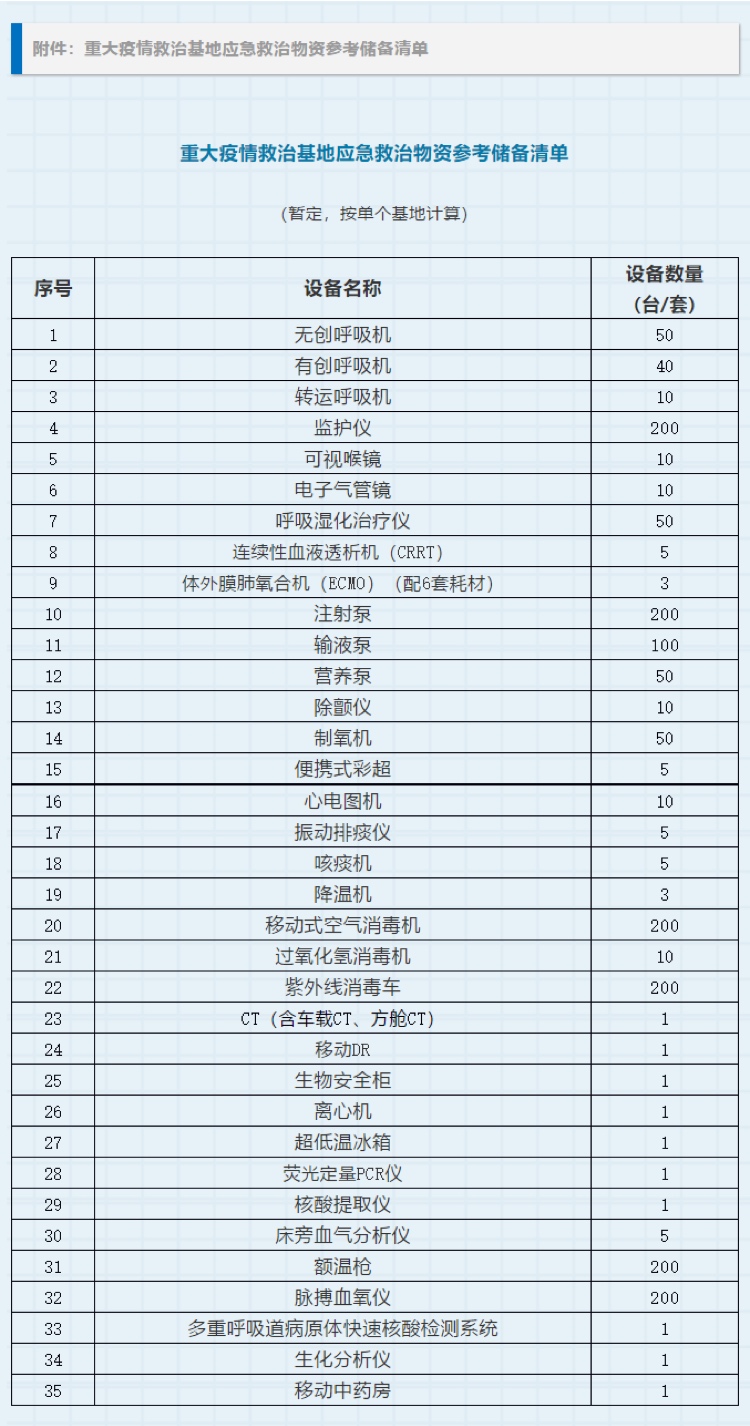 附件：重大疫情救治基地应急救治物资参考储备清单

重大疫情救治基地应急救治物资参考储备清单

（暂定，按单个基地计算）

| 序号 | 设备名称 | 设备数量（台/套） |
|---|---|---|
| 1 | 无创呼吸机 | 50 |
| 2 | 有创呼吸机 | 40 |
| 3 | 转运呼吸机 | 10 |
| 4 | 监护仪 | 200 |
| 5 | 可视喉镜 | 10 |
| 6 | 电子气管镜 | 10 |
| 7 | 呼吸湿化治疗仪 | 50 |
| 8 | 连续性血液透析机（CRRT） | 5 |
| 9 | 体外膜肺氧合机（ECMO）（配6套耗材） | 3 |
| 10 | 注射泵 | 200 |
| 11 | 输液泵 | 100 |
| 12 | 营养泵 | 50 |
| 13 | 除颤仪 | 10 |
| 14 | 制氧机 | 50 |
| 15 | 便携式彩超 | 5 |
| 16 | 心电图机 | 10 |
| 17 | 振动排痰仪 | 5 |
| 18 | 咳痰机 | 5 |
| 19 | 降温机 | 3 |
| 20 | 移动式空气消毒机 | 200 |
| 21 | 过氧化氢消毒机 | 10 |
| 22 | 紫外线消毒车 | 200 |
| 23 | CT（含车载CT、方舱CT） | 1 |
| 24 | 移动DR | 1 |
| 25 | 生物安全柜 | 1 |
| 26 | 离心机 | 1 |
| 27 | 超低温冰箱 | 1 |
| 28 | 荧光定量PCR仪 | 1 |
| 29 | 核酸提取仪 | 1 |
| 30 | 床旁血气分析仪 | 5 |
| 31 | 额温枪 | 200 |
| 32 | 脉搏血氧仪 | 200 |
| 33 | 多重呼吸道病原体快速核酸检测系统 | 1 |
| 34 | 生化分析仪 | 1 |
| 35 | 移动中药房 | 1 |